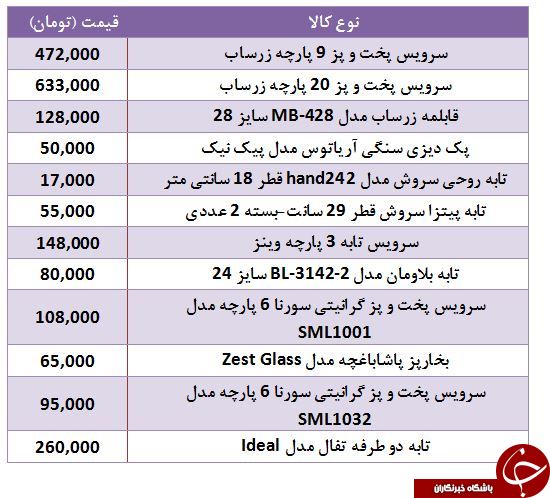 | نوع کالا | قیمت (تومان) |
|---|---|
| سرویس پخت و پز 9 پارچه زرساب | 472,000 |
| سرویس پخت و پز 20 پارچه زرساب | 633,000 |
| قابلمه زرساب مدل MB-428 سایز 28 | 128,000 |
| پک دیزی سنگی آریاتوس مدل پیک نیک | 50,000 |
| تابه روحی سروش مدل hand242 قطر 18 سانتی متر | 17,000 |
| تابه پیتزا سروش قطر 29 سانت-بسته 2 عددی | 55,000 |
| سرویس تابه 3 پارچه وینز | 148,000 |
| تابه بلاومان مدل BL-3142-2 سایز 24 | 80,000 |
| سرویس پخت و پز گرانیتی سورنا 6 پارچه مدل SML1001 | 108,000 |
| بخارپز پاشاباغچه مدل Zest Glass | 65,000 |
| سرویس پخت و پز گرانیتی سورنا 6 پارچه مدل SML1032 | 95,000 |
| تابه دو طرفه تفال مدل Ideal | 260,000 |

باشگاه خبرنگاران